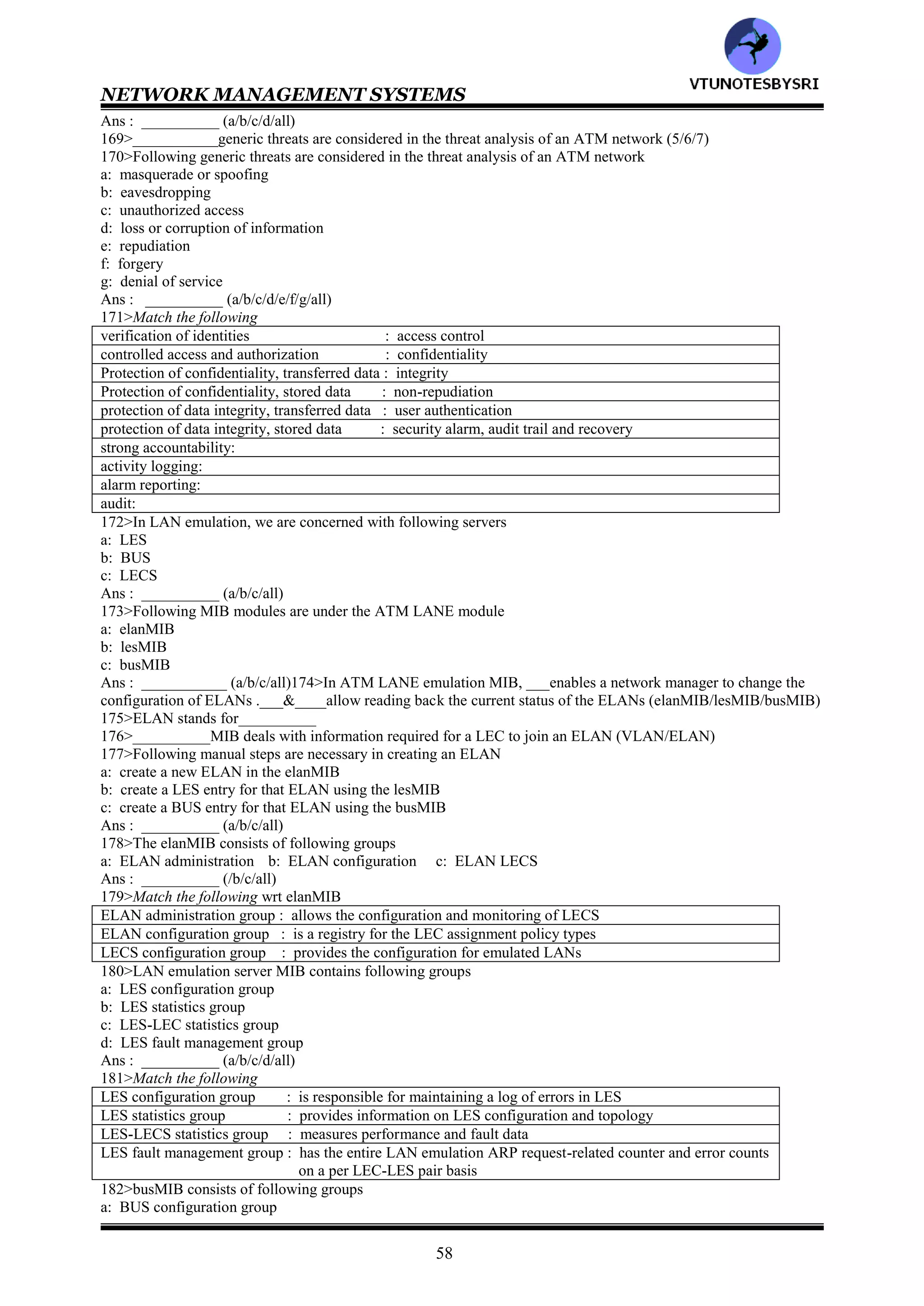 VTUNOTESBYSRI

NETWORK MANAGEMENT SYSTEMS

Ans : __________ (a/b/c/d/all)
169>___________generic threats are considered in the threat analysis of an ATM network (5/6/7)
170>Following generic threats are considered in the threat analysis of an ATM network
a: masquerade or spoofing
b: eavesdropping
c: unauthorized access
d: loss or corruption of information
e: repudiation
f: forgery
g: denial of service
Ans : __________ (a/b/c/d/e/f/g/all)
171>Match the following

| verification of identities : access control |
|---|
| controlled access and authorization : confidentiality |
| Protection of confidentiality, transferred data : integrity |
| Protection of confidentiality, stored data : non-repudiation |
| protection of data integrity, transferred data : user authentication |
| protection of data integrity, stored data : security alarm, audit trail and recovery |
| strong accountability: |
| activity logging: |
| alarm reporting: |
| audit: |

172>In LAN emulation, we are concerned with following servers
a: LES
b: BUS
c: LECS
Ans : __________ (a/b/c/all)
173>Following MIB modules are under the ATM LANE module
a: elanMIB
b: lesMIB
c: busMIB
Ans : ___________ (a/b/c/all)174>In ATM LANE emulation MIB, ___enables a network manager to change the configuration of ELANs .___&____allow reading back the current status of the ELANs (elanMIB/lesMIB/busMIB)
175>ELAN stands for__________
176>__________MIB deals with information required for a LEC to join an ELAN (VLAN/ELAN)
177>Following manual steps are necessary in creating an ELAN
a: create a new ELAN in the elanMIB
b: create a LES entry for that ELAN using the lesMIB
c: create a BUS entry for that ELAN using the busMIB
Ans : __________ (a/b/c/all)
178>The elanMIB consists of following groups
a: ELAN administration b: ELAN configuration c: ELAN LECS
Ans : __________ (/b/c/all)
179>Match the following wrt elanMIB

| ELAN administration group : allows the configuration and monitoring of LECS |
|---|
| ELAN configuration group : is a registry for the LEC assignment policy types |
| LECS configuration group : provides the configuration for emulated LANs |

180>LAN emulation server MIB contains following groups
a: LES configuration group
b: LES statistics group
c: LES-LEC statistics group
d: LES fault management group
Ans : __________ (a/b/c/d/all)
181>Match the following

| LES configuration group : is responsible for maintaining a log of errors in LES |
|---|
| LES statistics group : provides information on LES configuration and topology |
| LES-LECS statistics group : measures performance and fault data |
| LES fault management group : has the entire LAN emulation ARP request-related counter and error counts on a per LEC-LES pair basis |

182>busMIB consists of following groups
a: BUS configuration group

58